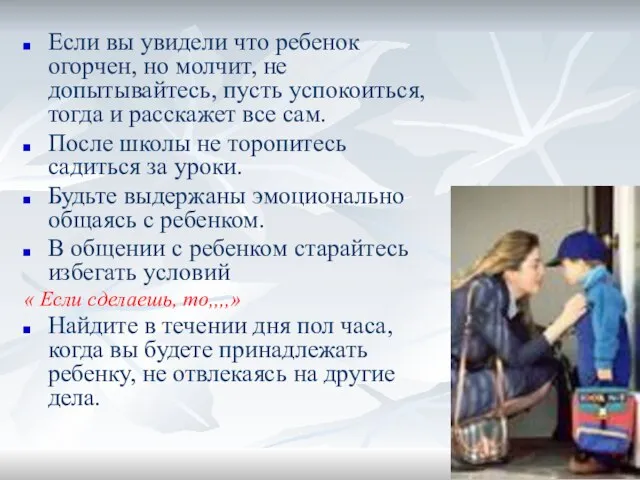 - Если вы увидели что ребенок огорчен, но молчит, не допытывайтесь, пусть успокоиться, тогда и расскажет все сам.
- После школы не торопитесь садиться за уроки.
- Будьте выдержаны эмоционально общаясь с ребенком.
- В общении с ребенком старайтесь избегать условий

« Если сделаешь, то,,,,»

- Найдите в течении дня пол часа, когда вы будете принадлежать ребенку, не отвлекаясь на другие дела.